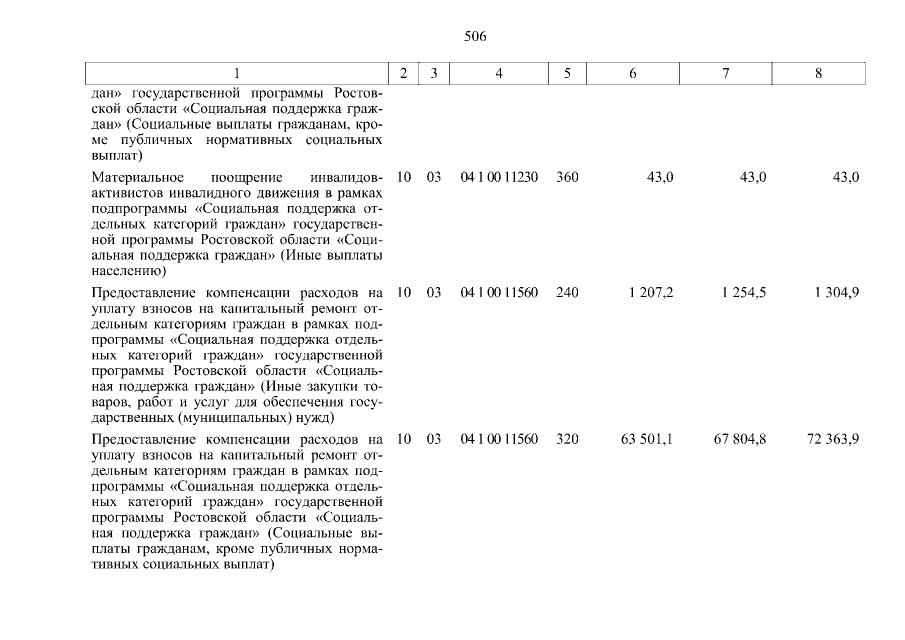 506

| 1 | 2 | 3 | 4 | 5 | 6 | 7 | 8 |
|---|---|---|---|---|---|---|---|
| дан» государственной программы Ростовской области «Социальная поддержка граждан» (Социальные выплаты гражданам, кроме публичных нормативных социальных выплат) | | | | | | | |
| Материальное поощрение инвалидов-активистов инвалидного движения в рамках подпрограммы «Социальная поддержка отдельных категорий граждан» государственной программы Ростовской области «Социальная поддержка граждан» (Иные выплаты населению) | 10 | 03 | 04 1 00 11230 | 360 | 43,0 | 43,0 | 43,0 |
| Предоставление компенсации расходов на уплату взносов на капитальный ремонт отдельным категориям граждан в рамках подпрограммы «Социальная поддержка отдельных категорий граждан» государственной программы Ростовской области «Социальная поддержка граждан» (Иные закупки товаров, работ и услуг для обеспечения государственных (муниципальных) нужд) | 10 | 03 | 04 1 00 11560 | 240 | 1 207,2 | 1 254,5 | 1 304,9 |
| Предоставление компенсации расходов на уплату взносов на капитальный ремонт отдельным категориям граждан в рамках подпрограммы «Социальная поддержка отдельных категорий граждан» государственной программы Ростовской области «Социальная поддержка граждан» (Социальные выплаты гражданам, кроме публичных нормативных социальных выплат) | 10 | 03 | 04 1 00 11560 | 320 | 63 501,1 | 67 804,8 | 72 363,9 |